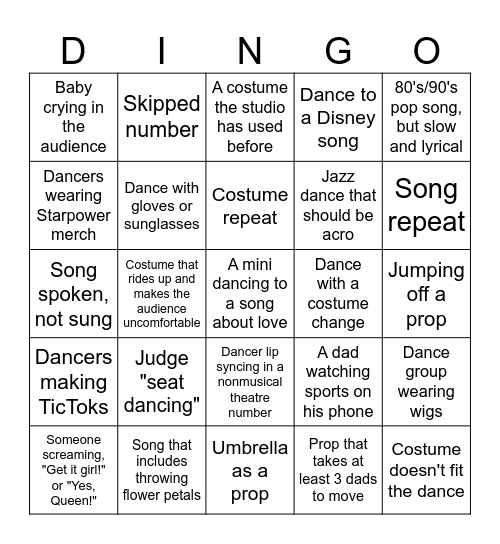 | D | I | N | G | O |
|---|---|---|---|---|
| Baby crying in the audience | Skipped number | A costume the studio has used before | Dance to a Disney song | 80's/90's pop song, but slow and lyrical |
| Dancers wearing Starpower merch | Dance with gloves or sunglasses | Costume repeat | Jazz dance that should be acro | Song repeat |
| Song spoken, not sung | Costume that rides up and makes the audience uncomfortable | A mini dancing to a song about love | Dance with a costume change | Jumping off a prop |
| Dancers making TicToks | Judge "seat dancing" | Dancer lip syncing in a nonmusical theatre number | A dad watching sports on his phone | Dance group wearing wigs |
| Someone screaming, "Get it girl!" or "Yes, Queen!" | Song that includes throwing flower petals | Umbrella as a prop | Prop that takes at least 3 dads to move | Costume doesn't fit the dance |